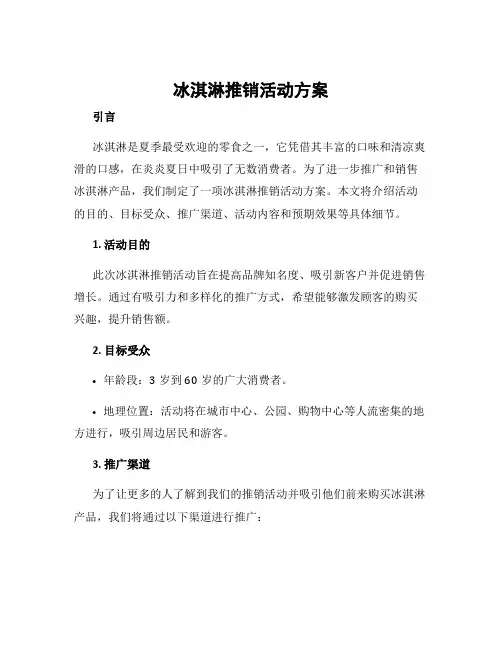 冰淇淋推销活动方案

引言

冰淇淋是夏季最受欢迎的零食之一，它凭借其丰富的口味和清凉爽滑的口感，在炎炎夏日中吸引了无数消费者。为了进一步推广和销售冰淇淋产品，我们制定了一项冰淇淋推销活动方案。本文将介绍活动的目的、目标受众、推广渠道、活动内容和预期效果等具体细节。

1. 活动目的

此次冰淇淋推销活动旨在提高品牌知名度、吸引新客户并促进销售增长。通过有吸引力和多样化的推广方式，希望能够激发顾客的购买兴趣，提升销售额。

2. 目标受众

• 年龄段：3 岁到 60 岁的广大消费者。

• 地理位置：活动将在城市中心、公园、购物中心等人流密集的地方进行，吸引周边居民和游客。

3. 推广渠道

为了让更多的人了解到我们的推销活动并吸引他们前来购买冰淇淋产品，我们将通过以下渠道进行推广：